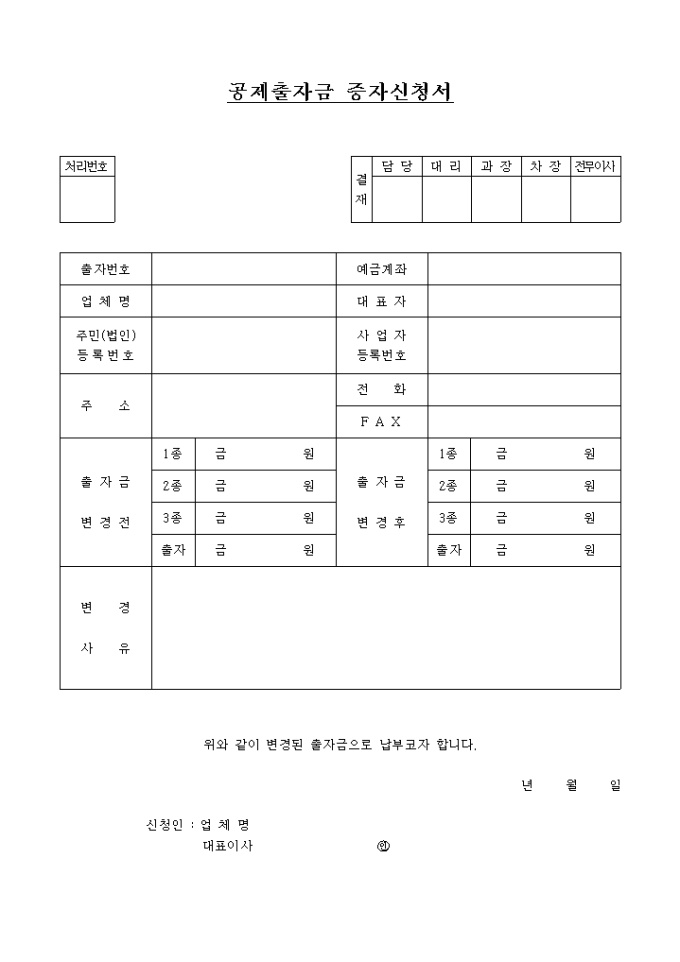 공제출자금 증자신청서

| 처리번호 |
|---|
| |

| 결재 | 담 당 | 대 리 | 과 장 | 차 장 | 전무이사 |
|---|---|---|---|---|---|
| | | | | | |

| 출자번호 | | | 예금계좌 | | |
|---|---|---|---|---|---|
| 업 체 명 | | | 대 표 자 | | |
| 주민(법인) 등록번호 | | | 사 업 자 등록번호 | | |
| 주 소 | | | 전 화 | | |
| | | | F A X | | |
| 출 자 금 변 경 전 | 1종 | 금 원 | 출 자 금 변 경 후 | 1종 | 금 원 |
| | 2종 | 금 원 | | 2종 | 금 원 |
| | 3종 | 금 원 | | 3종 | 금 원 |
| | 출자 | 금 원 | | 출자 | 금 원 |
| 변 경 사 유 | | | | | |

위와 같이 변경된 출자금으로 납부코자 합니다.

년 월 일

신청인 : 업 체 명
대표이사 ㊞